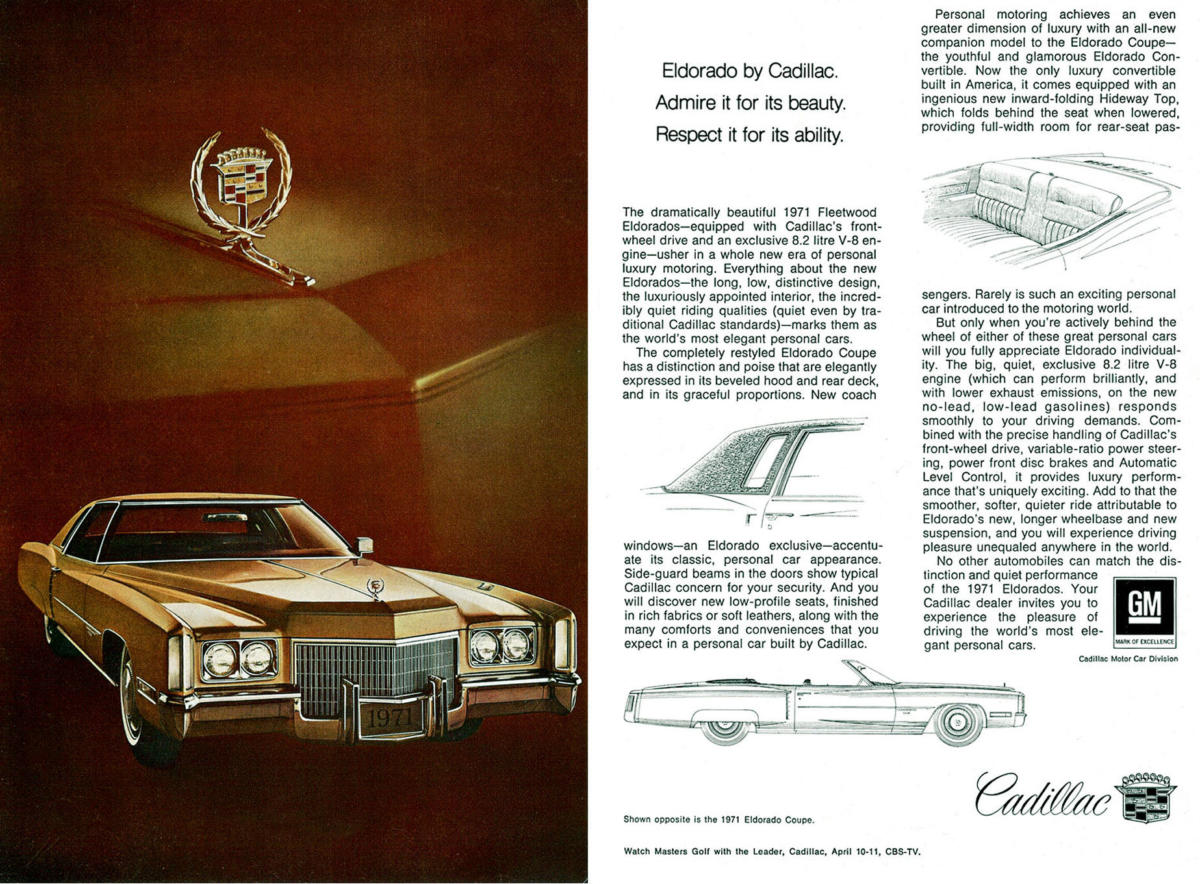 1971

Eldorado by Cadillac.
Admire it for its beauty.
Respect it for its ability.

The dramatically beautiful 1971 Fleetwood Eldorados—equipped with Cadillac's front-wheel drive and an exclusive 8.2 litre V-8 engine—usher in a whole new era of personal luxury motoring. Everything about the new Eldorados—the long, low, distinctive design, the luxuriously appointed interior, the incredibly quiet riding qualities (quiet even by traditional Cadillac standards)—marks them as the world's most elegant personal cars.

The completely restyled Eldorado Coupe has a distinction and poise that are elegantly expressed in its beveled hood and rear deck, and in its graceful proportions. New coach windows—an Eldorado exclusive—accentuate its classic, personal car appearance. Side-guard beams in the doors show typical Cadillac concern for your security. And you will discover new low-profile seats, finished in rich fabrics or soft leathers, along with the many comforts and conveniences that you expect in a personal car built by Cadillac.

Personal motoring achieves an even greater dimension of luxury with an all-new companion model to the Eldorado Coupe—the youthful and glamorous Eldorado Convertible. Now the only luxury convertible built in America, it comes equipped with an ingenious new inward-folding Hideway Top, which folds behind the seat when lowered, providing full-width room for rear-seat passengers. Rarely is such an exciting personal car introduced to the motoring world.

But only when you're actively behind the wheel of either of these great personal cars will you fully appreciate Eldorado individuality. The big, quiet, exclusive 8.2 litre V-8 engine (which can perform brilliantly, and with lower exhaust emissions, on the new no-lead, low-lead gasolines) responds smoothly to your driving demands. Combined with the precise handling of Cadillac's front-wheel drive, variable-ratio power steering, power front disc brakes and Automatic Level Control, it provides luxury performance that's uniquely exciting. Add to that the smoother, softer, quieter ride attributable to Eldorado's new, longer wheelbase and new suspension, and you will experience driving pleasure unequaled anywhere in the world.

No other automobiles can match the distinction and quiet performance of the 1971 Eldorados. Your Cadillac dealer invites you to experience the pleasure of driving the world's most elegant personal cars.

GM
MARK OF EXCELLENCE

Cadillac Motor Car Division

Cadillac

Shown opposite is the 1971 Eldorado Coupe.

Watch Masters Golf with the Leader, Cadillac, April 10-11, CBS-TV.